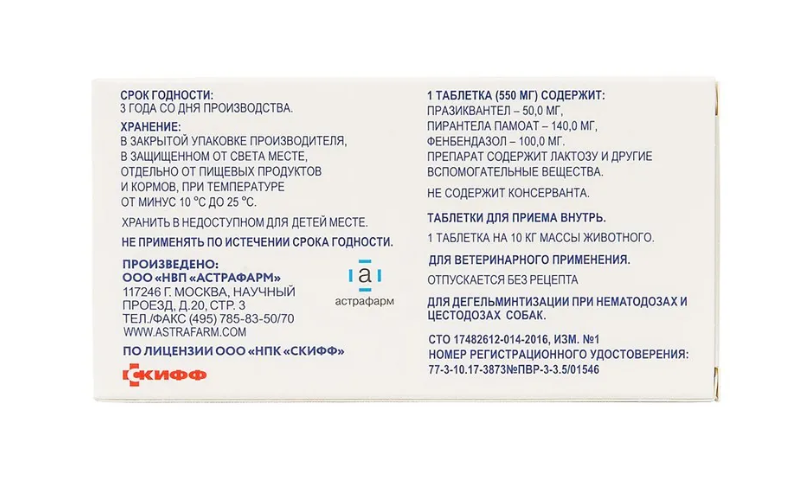 СРОК ГОДНОСТИ:
3 ГОДА СО ДНЯ ПРОИЗВОДСТВА.

ХРАНЕНИЕ:
В ЗАКРЫТОЙ УПАКОВКЕ ПРОИЗВОДИТЕЛЯ, В ЗАЩИЩЕННОМ ОТ СВЕТА МЕСТЕ, ОТДЕЛЬНО ОТ ПИЩЕВЫХ ПРОДУКТОВ И КОРМОВ, ПРИ ТЕМПЕРАТУРЕ ОТ МИНУС 10 °С ДО 25 °С.

ХРАНИТЬ В НЕДОСТУПНОМ ДЛЯ ДЕТЕЙ МЕСТЕ.

НЕ ПРИМЕНЯТЬ ПО ИСТЕЧЕНИИ СРОКА ГОДНОСТИ.

ПРОИЗВЕДЕНО:
ООО «НВП «АСТРАФАРМ»
117246 Г. МОСКВА, НАУЧНЫЙ ПРОЕЗД, Д.20, СТР. 3
ТЕЛ./ФАКС (495) 785-83-50/70
WWW.ASTRAFARM.COM

а
астрафарм

ПО ЛИЦЕНЗИИ ООО «НПК «СКИФФ»

СКИФФ

1 ТАБЛЕТКА (550 МГ) СОДЕРЖИТ:
ПРАЗИКВАНТЕЛ – 50,0 МГ,
ПИРАНТЕЛА ПАМОАТ – 140,0 МГ,
ФЕНБЕНДАЗОЛ – 100,0 МГ.
ПРЕПАРАТ СОДЕРЖИТ ЛАКТОЗУ И ДРУГИЕ ВСПОМОГАТЕЛЬНЫЕ ВЕЩЕСТВА.

НЕ СОДЕРЖИТ КОНСЕРВАНТА.

ТАБЛЕТКИ ДЛЯ ПРИЕМА ВНУТРЬ.

1 ТАБЛЕТКА НА 10 КГ МАССЫ ЖИВОТНОГО.

ДЛЯ ВЕТЕРИНАРНОГО ПРИМЕНЕНИЯ.

ОТПУСКАЕТСЯ БЕЗ РЕЦЕПТА

ДЛЯ ДЕГЕЛЬМИНТИЗАЦИИ ПРИ НЕМАТОДОЗАХ И ЦЕСТОДОЗАХ СОБАК.

СТО 17482612-014-2016, ИЗМ. №1
НОМЕР РЕГИСТРАЦИОННОГО УДОСТОВЕРЕНИЯ:
77-3-10.17-3873№ПВР-3-3.5/01546